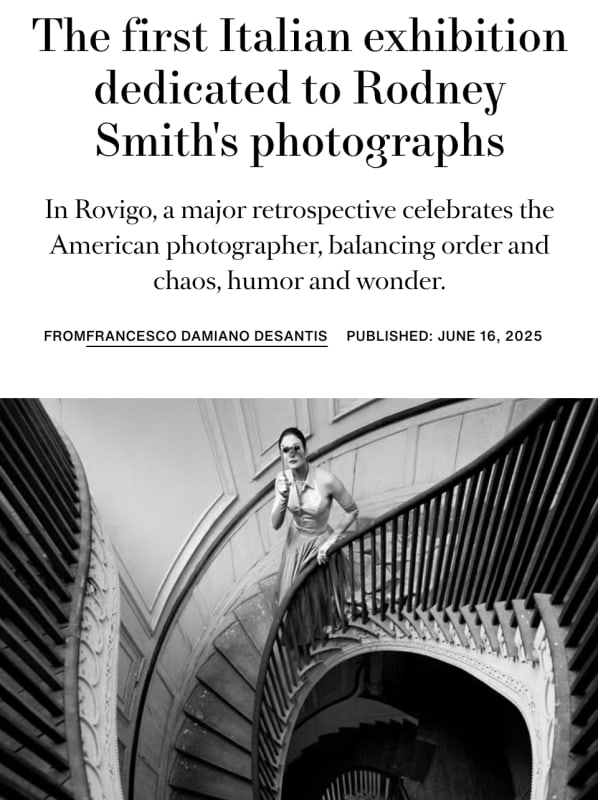 The first Italian exhibition dedicated to Rodney Smith's photographs

In Rovigo, a major retrospective celebrates the American photographer, balancing order and chaos, humor and wonder.

FROMFRANCESCO DAMIANO DESANTIS PUBLISHED: JUNE 16, 2025